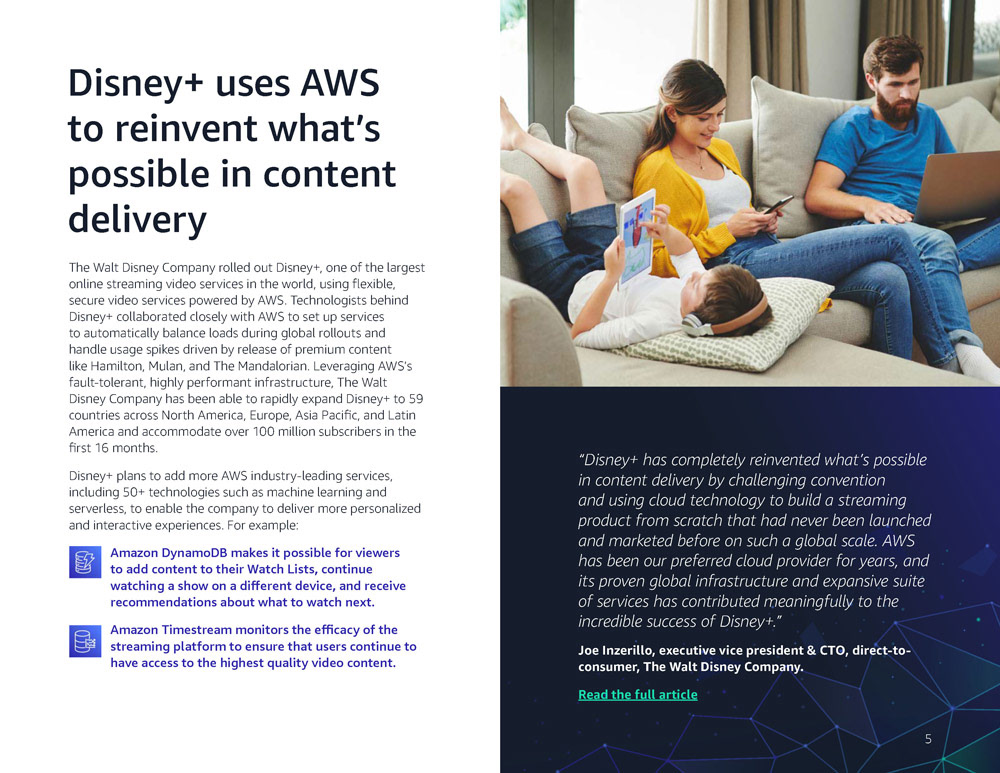 Disney+ uses AWS to reinvent what's possible in content delivery

The Walt Disney Company rolled out Disney+, one of the largest online streaming video services in the world, using flexible, secure video services powered by AWS. Technologists behind Disney+ collaborated closely with AWS to set up services to automatically balance loads during global rollouts and handle usage spikes driven by release of premium content like Hamilton, Mulan, and The Mandalorian. Leveraging AWS's fault-tolerant, highly performant infrastructure, The Walt Disney Company has been able to rapidly expand Disney+ to 59 countries across North America, Europe, Asia Pacific, and Latin America and accommodate over 100 million subscribers in the first 16 months.

Disney+ plans to add more AWS industry-leading services, including 50+ technologies such as machine learning and serverless, to enable the company to deliver more personalized and interactive experiences. For example:

Amazon DynamoDB makes it possible for viewers to add content to their Watch Lists, continue watching a show on a different device, and receive recommendations about what to watch next.

Amazon Timestream monitors the efficacy of the streaming platform to ensure that users continue to have access to the highest quality video content.

"Disney+ has completely reinvented what's possible in content delivery by challenging convention and using cloud technology to build a streaming product from scratch that had never been launched and marketed before on such a global scale. AWS has been our preferred cloud provider for years, and its proven global infrastructure and expansive suite of services has contributed meaningfully to the incredible success of Disney+."

Joe Inzerillo, executive vice president & CTO, direct-to-consumer, The Walt Disney Company.

Read the full article

5